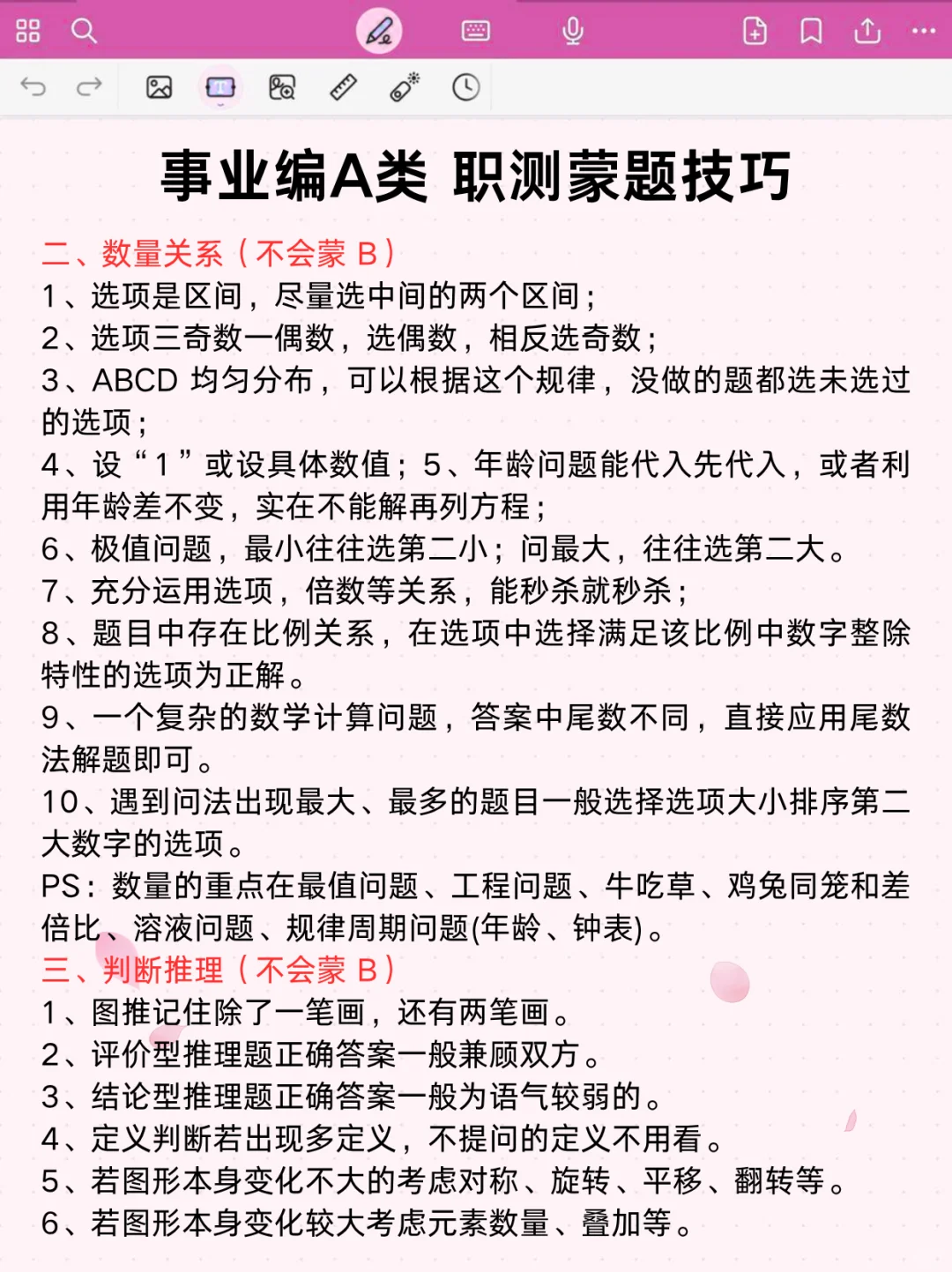 事业编A类 职测蒙题技巧

二、数量关系（不会蒙 B）
1、选项是区间，尽量选中间的两个区间；
2、选项三奇数一偶数，选偶数，相反选奇数；
3、ABCD 均匀分布，可以根据这个规律，没做的题都选未选过的选项；
4、设“1”或设具体数值；5、年龄问题能代入先代入，或者利用年龄差不变，实在不能解再列方程；
6、极值问题，最小往往选第二小；问最大，往往选第二大。
7、充分运用选项，倍数等关系，能秒杀就秒杀；
8、题目中存在比例关系，在选项中选择满足该比例中数字整除特性的选项为正解。
9、一个复杂的数学计算问题，答案中尾数不同，直接应用尾数法解题即可。
10、遇到问法出现最大、最多的题目一般选择选项大小排序第二大数字的选项。
PS：数量的重点在最值问题、工程问题、牛吃草、鸡兔同笼和差倍比、溶液问题、规律周期问题(年龄、钟表)。
三、判断推理（不会蒙 B）
1、图推记住除了一笔画，还有两笔画。
2、评价型推理题正确答案一般兼顾双方。
3、结论型推理题正确答案一般为语气较弱的。
4、定义判断若出现多定义，不提问的定义不用看。
5、若图形本身变化不大的考虑对称、旋转、平移、翻转等。
6、若图形本身变化较大考虑元素数量、叠加等。